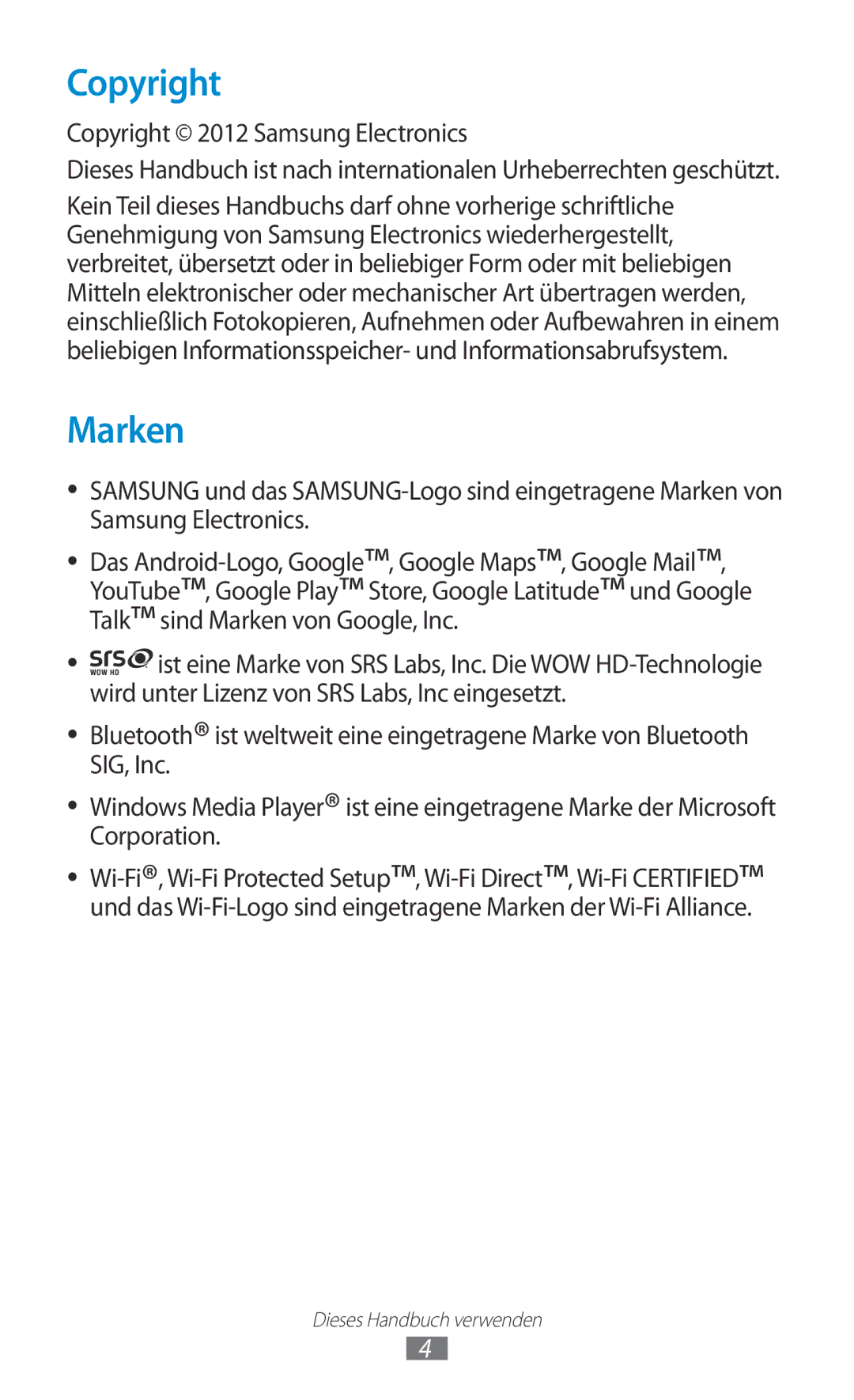 Copyright

Copyright © 2012 Samsung Electronics

Dieses Handbuch ist nach internationalen Urheberrechten geschützt.

Kein Teil dieses Handbuchs darf ohne vorherige schriftliche Genehmigung von Samsung Electronics wiederhergestellt, verbreitet, übersetzt oder in beliebiger Form oder mit beliebigen Mitteln elektronischer oder mechanischer Art übertragen werden, einschließlich Fotokopieren, Aufnehmen oder Aufbewahren in einem beliebigen Informationsspeicher- und Informationsabrufsystem.

Marken

• SAMSUNG und das SAMSUNG-Logo sind eingetragene Marken von Samsung Electronics.

• Das Android-Logo, Google™, Google Maps™, Google Mail™, YouTube™, Google Play™ Store, Google Latitude™ und Google Talk™ sind Marken von Google, Inc.

• SRS WOW HD ist eine Marke von SRS Labs, Inc. Die WOW HD-Technologie wird unter Lizenz von SRS Labs, Inc eingesetzt.

• Bluetooth® ist weltweit eine eingetragene Marke von Bluetooth SIG, Inc.

• Windows Media Player® ist eine eingetragene Marke der Microsoft Corporation.

• Wi-Fi®, Wi-Fi Protected Setup™, Wi-Fi Direct™, Wi-Fi CERTIFIED™ und das Wi-Fi-Logo sind eingetragene Marken der Wi-Fi Alliance.

Dieses Handbuch verwenden
4